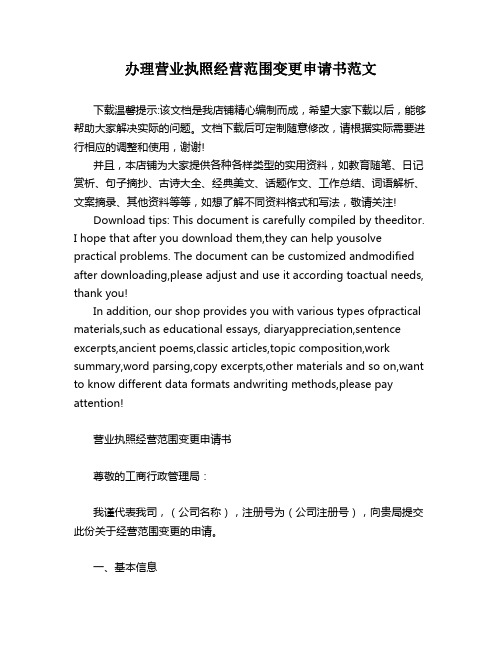 办理营业执照经营范围变更申请书范文

下载温馨提示:该文档是我店铺精心编制而成，希望大家下载以后，能够帮助大家解决实际的问题。文档下载后可定制随意修改，请根据实际需要进行相应的调整和使用，谢谢!

并且，本店铺为大家提供各种各样类型的实用资料，如教育随笔、日记赏析、句子摘抄、古诗大全、经典美文、话题作文、工作总结、词语解析、文案摘录、其他资料等等，如想了解不同资料格式和写法，敬请关注!

Download tips: This document is carefully compiled by theeditor. I hope that after you download them,they can help yousolve practical problems. The document can be customized andmodified after downloading,please adjust and use it according toactual needs, thank you!

In addition, our shop provides you with various types ofpractical materials,such as educational essays, diaryappreciation,sentence excerpts,ancient poems,classic articles,topic composition,work summary,word parsing,copy excerpts,other materials and so on,want to know different data formats andwriting methods,please pay attention!

营业执照经营范围变更申请书

尊敬的工商行政管理局：

我谨代表我司，（公司名称），注册号为（公司注册号），向贵局提交此份关于经营范围变更的申请。

一、基本信息